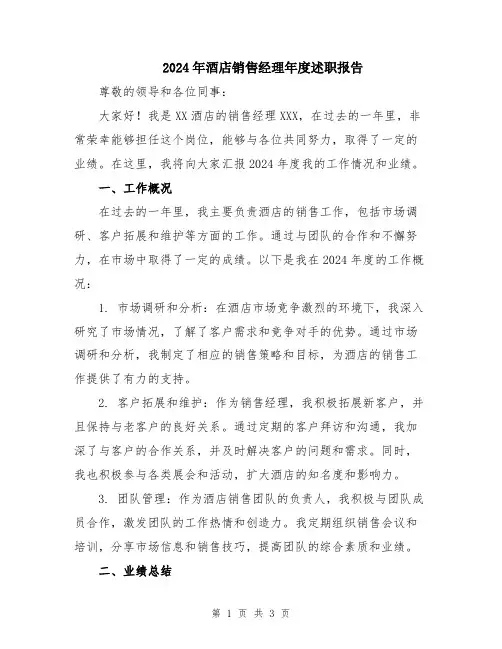 2024年酒店销售经理年度述职报告

尊敬的领导和各位同事：

大家好！我是XX酒店的销售经理XXX，在过去的一年里，非常荣幸能够担任这个岗位，能够与各位共同努力，取得了一定的业绩。在这里，我将向大家汇报2024年度我的工作情况和业绩。

一、工作概况

在过去的一年里，我主要负责酒店的销售工作，包括市场调研、客户拓展和维护等方面的工作。通过与团队的合作和不懈努力，在市场中取得了一定的成绩。以下是我在2024年度的工作概况：

1. 市场调研和分析：在酒店市场竞争激烈的环境下，我深入研究了市场情况，了解了客户需求和竞争对手的优势。通过市场调研和分析，我制定了相应的销售策略和目标，为酒店的销售工作提供了有力的支持。

2. 客户拓展和维护：作为销售经理，我积极拓展新客户，并且保持与老客户的良好关系。通过定期的客户拜访和沟通，我加深了与客户的合作关系，并及时解决客户的问题和需求。同时，我也积极参与各类展会和活动，扩大酒店的知名度和影响力。

3. 团队管理：作为酒店销售团队的负责人，我积极与团队成员合作，激发团队的工作热情和创造力。我定期组织销售会议和培训，分享市场信息和销售技巧，提高团队的综合素质和业绩。

二、业绩总结

第 1 页 共 3 页